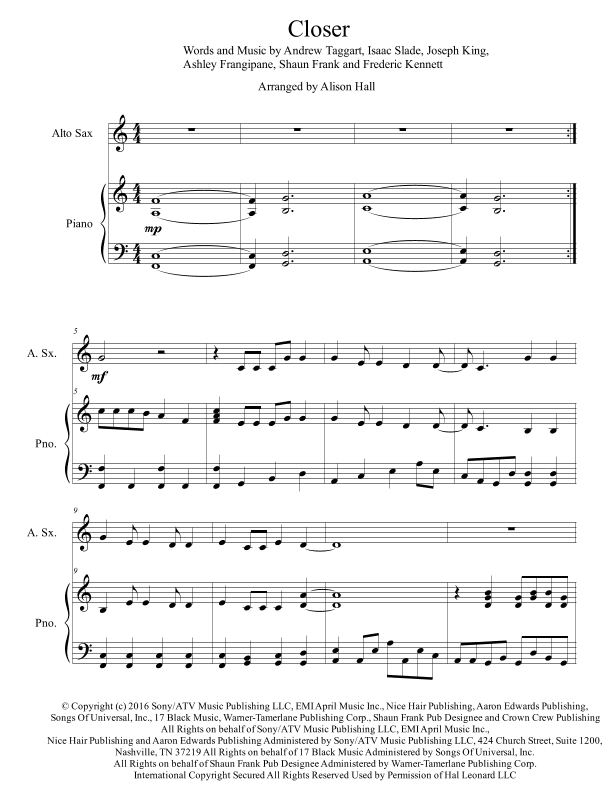 Closer

Words and Music by Andrew Taggart, Isaac Slade, Joseph King, Ashley Frangipane, Shaun Frank and Frederic Kennett

Arranged by Alison Hall

Alto Sax

Piano

mp

5

A. Sx.

mf

5

Pno.

9

A. Sx.

9

Pno.

© Copyright (c) 2016 Sony/ATV Music Publishing LLC, EMI April Music Inc., Nice Hair Publishing, Aaron Edwards Publishing, Songs Of Universal, Inc., 17 Black Music, Warner-Tamerlane Publishing Corp., Shaun Frank Pub Designee and Crown Crew Publishing All Rights on behalf of Sony/ATV Music Publishing LLC, EMI April Music Inc., Nice Hair Publishing and Aaron Edwards Publishing Administered by Sony/ATV Music Publishing LLC, 424 Church Street, Suite 1200, Nashville, TN 37219 All Rights on behalf of 17 Black Music Administered by Songs Of Universal, Inc. All Rights on behalf of Shaun Frank Pub Designee Administered by Warner-Tamerlane Publishing Corp. International Copyright Secured All Rights Reserved Used by Permission of Hal Leonard LLC